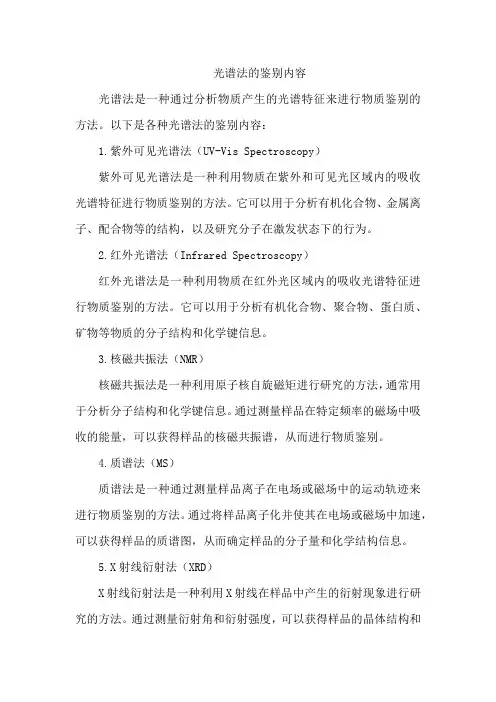 光谱法的鉴别内容

光谱法是一种通过分析物质产生的光谱特征来进行物质鉴别的方法。以下是各种光谱法的鉴别内容：

1.紫外可见光谱法（UV-Vis Spectroscopy）

紫外可见光谱法是一种利用物质在紫外和可见光区域内的吸收光谱特征进行物质鉴别的方法。它可以用于分析有机化合物、金属离子、配合物等的结构，以及研究分子在激发状态下的行为。

2.红外光谱法（Infrared Spectroscopy）

红外光谱法是一种利用物质在红外光区域内的吸收光谱特征进行物质鉴别的方法。它可以用于分析有机化合物、聚合物、蛋白质、矿物等物质的分子结构和化学键信息。

3.核磁共振法（NMR）

核磁共振法是一种利用原子核自旋磁矩进行研究的方法，通常用于分析分子结构和化学键信息。通过测量样品在特定频率的磁场中吸收的能量，可以获得样品的核磁共振谱，从而进行物质鉴别。

4.质谱法（MS）

质谱法是一种通过测量样品离子在电场或磁场中的运动轨迹来进行物质鉴别的方法。通过将样品离子化并使其在电场或磁场中加速，可以获得样品的质谱图，从而确定样品的分子量和化学结构信息。

5.X射线衍射法（XRD）

X射线衍射法是一种利用X射线在样品中产生的衍射现象进行研究的方法。通过测量衍射角和衍射强度，可以获得样品的晶体结构和